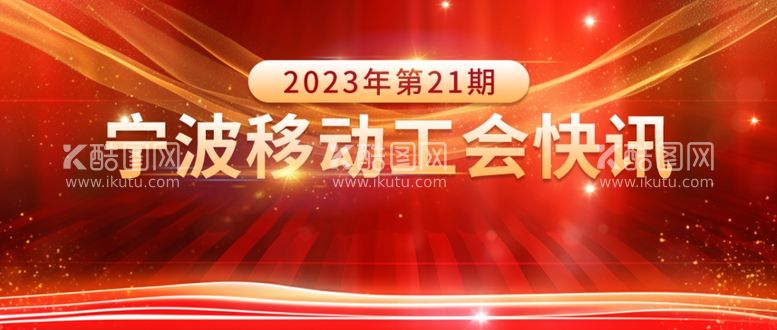 2023年第21期

宁波移动工会快讯

酷图网
www.ikutu.com

酷图网
www.ikutu.com

酷图网
www.ikutu.com